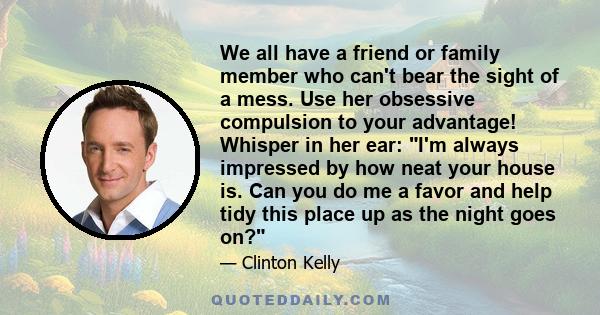 We all have a friend or family member who can't bear the sight of a mess. Use her obsessive compulsion to your advantage! Whisper in her ear: "I'm always impressed by how neat your house is. Can you do me a favor and help tidy this place up as the night goes on?"

— Clinton Kelly

QUOTEDDAILY.COM